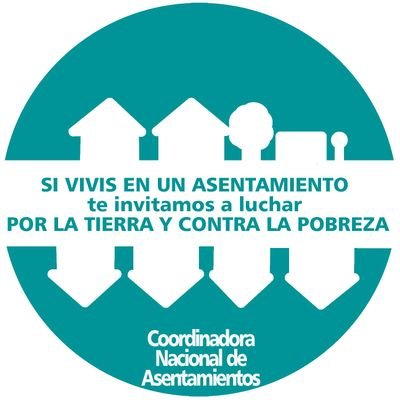 SI VIVIS EN UN ASENTAMIENTO
te invitamos a luchar
POR LA TIERRA Y CONTRA LA POBREZA

Coordinadora
Nacional de
Asentamientos